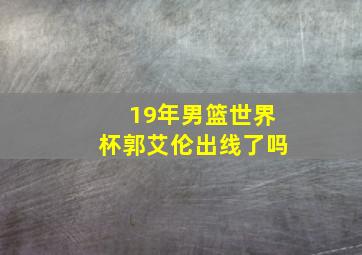 19年男篮世界杯郭艾伦出线了吗